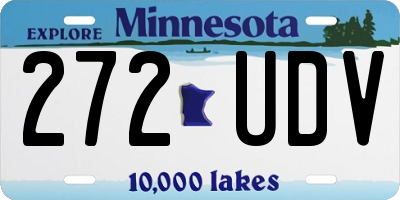 EXPLORE Minnesota

272 UDV

10,000 lakes